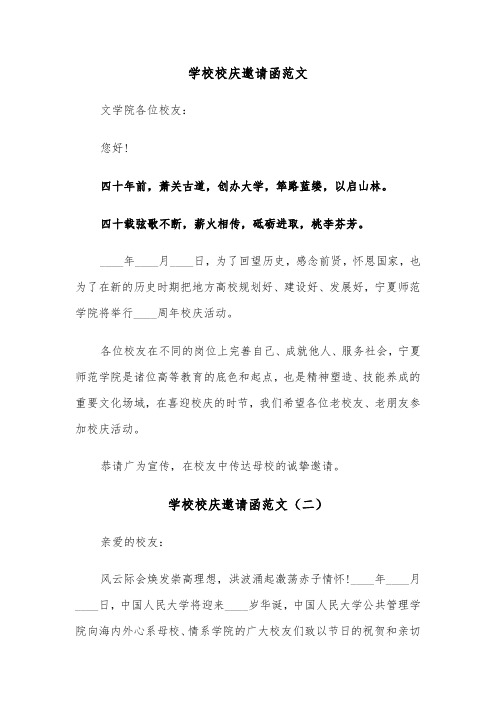 学校校庆邀请函范文

文学院各位校友：

您好！

四十年前，萧关古道，创办大学，筚路蓝缕，以启山林。

四十载弦歌不断，薪火相传，砥砺进取，桃李芬芳。

____年____月____日，为了回望历史，感念前贤，怀恩国家，也为了在新的历史时期把地方高校规划好、建设好、发展好，宁夏师范学院将举行____周年校庆活动。

各位校友在不同的岗位上完善自己、成就他人、服务社会，宁夏师范学院是诸位高等教育的底色和起点，也是精神塑造、技能养成的重要文化场域，在喜迎校庆的时节，我们希望各位老校友、老朋友参加校庆活动。

恭请广为宣传，在校友中传达母校的诚挚邀请。

学校校庆邀请函范文（二）

亲爱的校友：

风云际会焕发崇高理想，洪波涌起激荡赤子情怀！____年____月____日，中国人民大学将迎来____岁华诞，中国人民大学公共管理学院向海内外心系母校、情系学院的广大校友们致以节日的祝贺和亲切